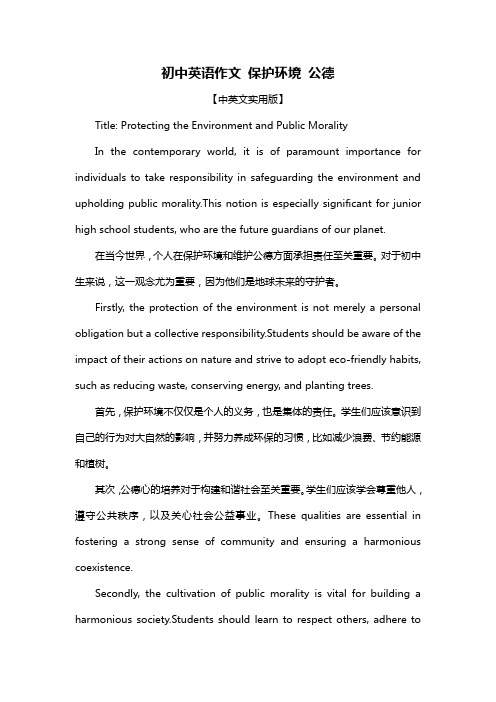 初中英语作文 保护环境 公德

【中英文实用版】

Title: Protecting the Environment and Public Morality

In the contemporary world, it is of paramount importance for individuals to take responsibility in safeguarding the environment and upholding public morality.This notion is especially significant for junior high school students, who are the future guardians of our planet.

在当今世界，个人在保护环境和维护公德方面承担责任至关重要。对于初中生来说，这一观念尤为重要，因为他们是地球未来的守护者。

Firstly, the protection of the environment is not merely a personal obligation but a collective responsibility.Students should be aware of the impact of their actions on nature and strive to adopt eco-friendly habits, such as reducing waste, conserving energy, and planting trees.

首先，保护环境不仅仅是个人的义务，也是集体的责任。学生们应该意识到自己的行为对大自然的影响，并努力养成环保的习惯，比如减少浪费、节约能源和植树。

其次，公德心的培养对于构建和谐社会至关重要。学生们应该学会尊重他人，遵守公共秩序，以及关心社会公益事业。These qualities are essential in fostering a strong sense of community and ensuring a harmonious coexistence.

Secondly, the cultivation of public morality is vital for building a harmonious society.Students should learn to respect others, adhere to